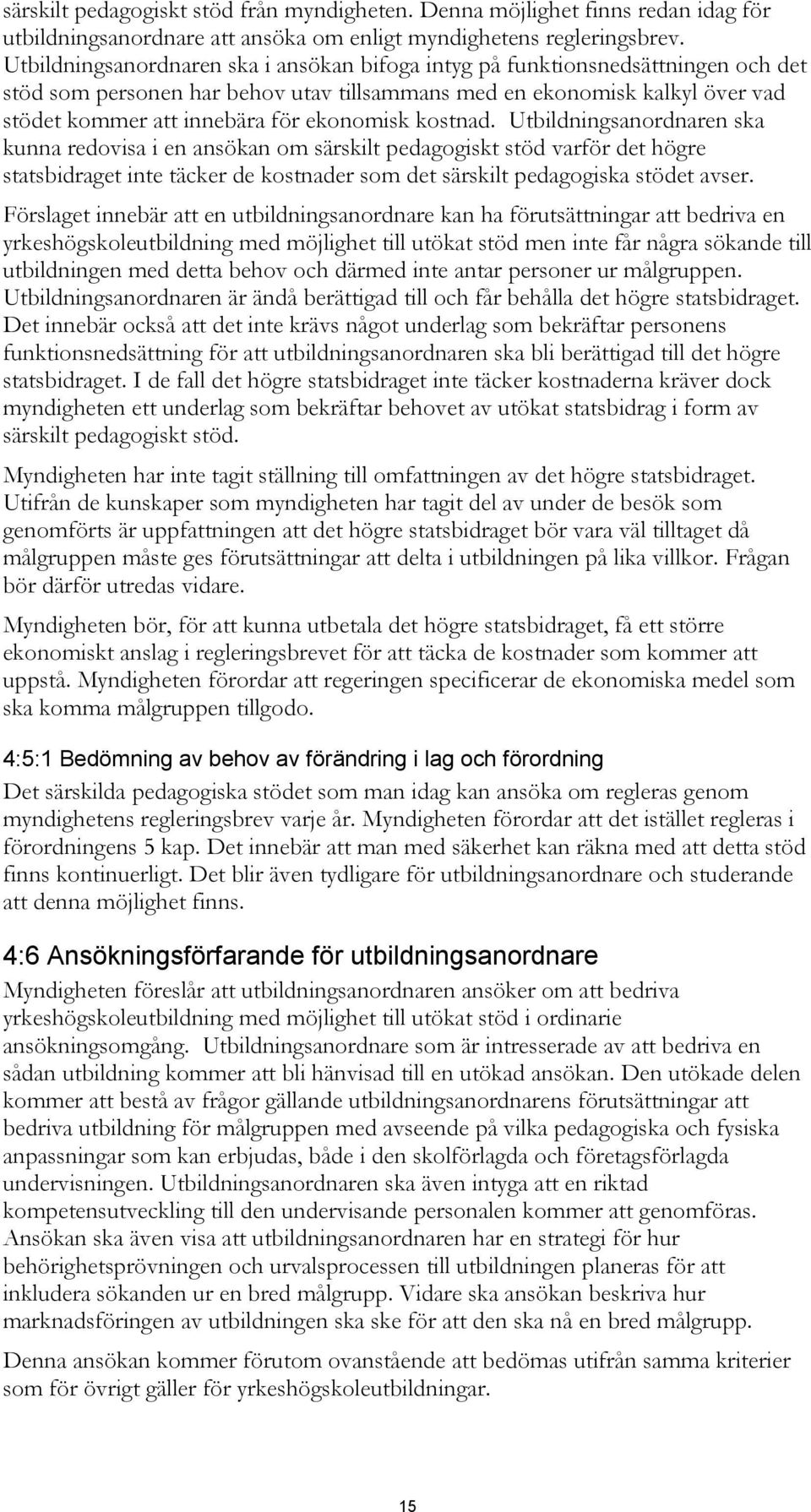 särskilt pedagogiskt stöd från myndigheten. Denna möjlighet finns redan idag för utbildningsanordnare att ansöka om enligt myndighetens regleringsbrev. Utbildningsanordnaren ska i ansökan bifoga intyg på funktionsnedsättningen och det stöd som personen har behov utav tillsammans med en ekonomisk kalkyl över vad stödet kommer att innebära för ekonomisk kostnad. Utbildningsanordnaren ska kunna redovisa i en ansökan om särskilt pedagogiskt stöd varför det högre statsbidraget inte täcker de kostnader som det särskilt pedagogiska stödet avser.

Förslaget innebär att en utbildningsanordnare kan ha förutsättningar att bedriva en yrkeshögskoleutbildning med möjlighet till utökat stöd men inte får några sökande till utbildningen med detta behov och därmed inte antar personer ur målgruppen. Utbildningsanordnaren är ändå berättigad till och får behålla det högre statsbidraget. Det innebär också att det inte krävs något underlag som bekräftar personens funktionsnedsättning för att utbildningsanordnaren ska bli berättigad till det högre statsbidraget. I de fall det högre statsbidraget inte täcker kostnaderna kräver dock myndigheten ett underlag som bekräftar behovet av utökat statsbidrag i form av särskilt pedagogiskt stöd.

Myndigheten har inte tagit ställning till omfattningen av det högre statsbidraget. Utifrån de kunskaper som myndigheten har tagit del av under de besök som genomförts är uppfattningen att det högre statsbidraget bör vara väl tilltaget då målgruppen måste ges förutsättningar att delta i utbildningen på lika villkor. Frågan bör därför utredas vidare.

Myndigheten bör, för att kunna utbetala det högre statsbidraget, få ett större ekonomiskt anslag i regleringsbrevet för att täcka de kostnader som kommer att uppstå. Myndigheten förordar att regeringen specificerar de ekonomiska medel som ska komma målgruppen tillgodo.

4:5:1 Bedömning av behov av förändring i lag och förordning

Det särskilda pedagogiska stödet som man idag kan ansöka om regleras genom myndighetens regleringsbrev varje år. Myndigheten förordar att det istället regleras i förordningens 5 kap. Det innebär att man med säkerhet kan räkna med att detta stöd finns kontinuerligt. Det blir även tydligare för utbildningsanordnare och studerande att denna möjlighet finns.

4:6 Ansökningsförfarande för utbildningsanordnare

Myndigheten föreslår att utbildningsanordnaren ansöker om att bedriva yrkeshögskoleutbildning med möjlighet till utökat stöd i ordinarie ansökningsomgång. Utbildningsanordnare som är intresserade av att bedriva en sådan utbildning kommer att bli hänvisad till en utökad ansökan. Den utökade delen kommer att bestå av frågor gällande utbildningsanordnarens förutsättningar att bedriva utbildning för målgruppen med avseende på vilka pedagogiska och fysiska anpassningar som kan erbjudas, både i den skolförlagda och företagsförlagda undervisningen. Utbildningsanordnaren ska även intyga att en riktad kompetensutveckling till den undervisande personalen kommer att genomföras. Ansökan ska även visa att utbildningsanordnaren har en strategi för hur behörighetsprövningen och urvalsprocessen till utbildningen planeras för att inkludera sökanden ur en bred målgrupp. Vidare ska ansökan beskriva hur marknadsföringen av utbildningen ska ske för att den ska nå en bred målgrupp.

Denna ansökan kommer förutom ovanstående att bedömas utifrån samma kriterier som för övrigt gäller för yrkeshögskoleutbildningar.

15